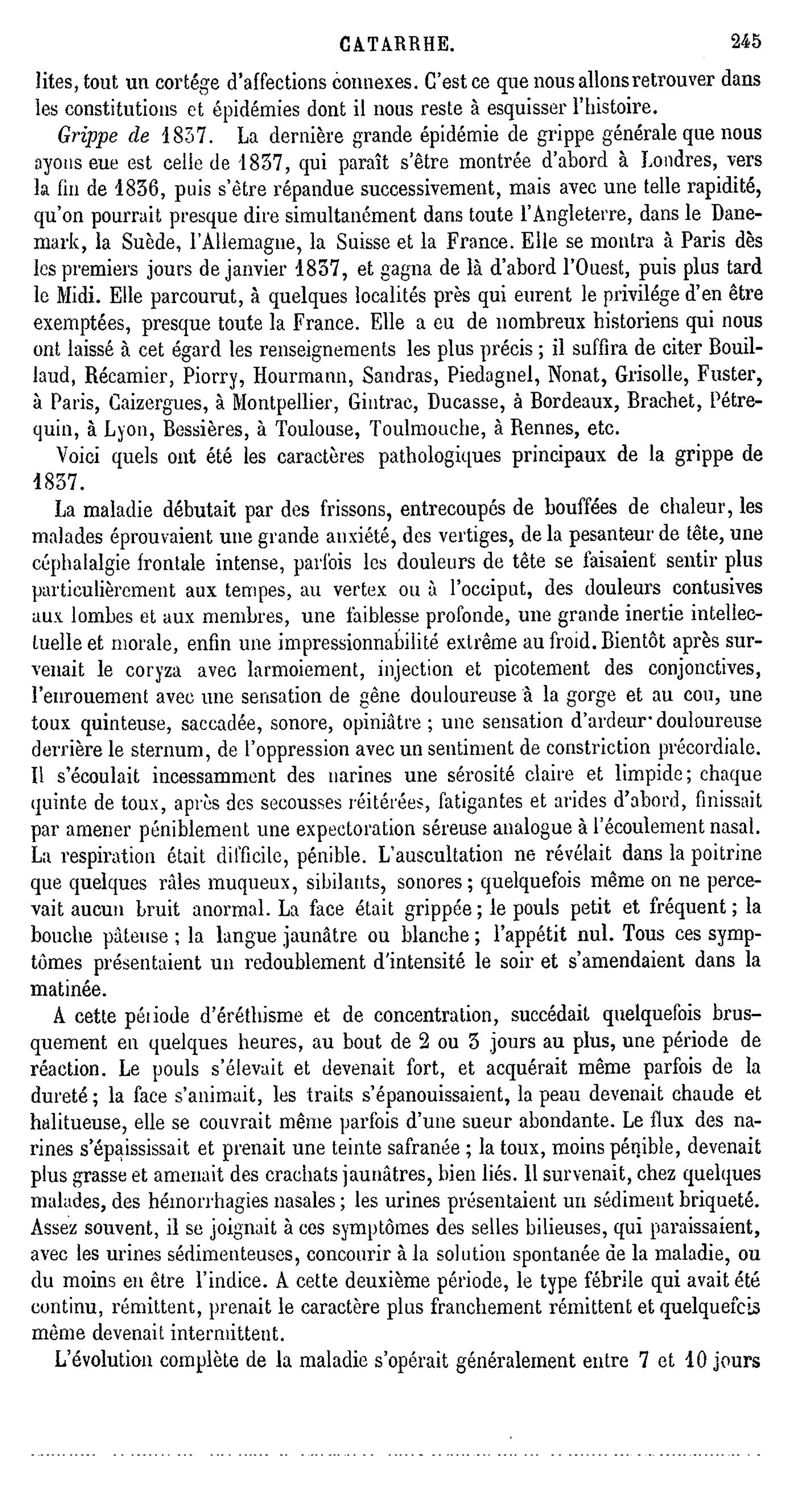 CATARRHE. 245

lites, tout un cortége d'affections connexes. C'est ce que nous allons retrouver dans les constitutions et épidémies dont il nous reste à esquisser l'histoire.

Grippe de 1837. La dernière grande épidémie de grippe générale que nous ayons eue est celle de 1837, qui paraît s'être montrée d'abord à Londres, vers la fin de 1836, puis s'être répandue successivement, mais avec une telle rapidité, qu'on pourrait presque dire simultanément dans toute l'Angleterre, dans le Danemark, la Suède, l'Allemagne, la Suisse et la France. Elle se montra à Paris dès les premiers jours de janvier 1837, et gagna de là d'abord l'Ouest, puis plus tard le Midi. Elle parcourut, à quelques localités près qui eurent le privilége d'en être exemptées, presque toute la France. Elle a eu de nombreux historiens qui nous ont laissé à cet égard les renseignements les plus précis ; il suffira de citer Bouillaud, Récamier, Piorry, Hourmann, Sandras, Piedagnel, Nonat, Grisolle, Fuster, à Paris, Caizergues, à Montpellier, Gintrac, Ducasse, à Bordeaux, Brachet, Pétrequin, à Lyon, Bessières, à Toulouse, Toulmouche, à Rennes, etc.

Voici quels ont été les caractères pathologiques principaux de la grippe de 1837.

La maladie débutait par des frissons, entrecoupés de bouffées de chaleur, les malades éprouvaient une grande anxiété, des vertiges, de la pesanteur de tête, une céphalalgie frontale intense, parfois les douleurs de tête se faisaient sentir plus particulièrement aux tempes, au vertex ou à l'occiput, des douleurs contusives aux lombes et aux membres, une faiblesse profonde, une grande inertie intellectuelle et morale, enfin une impressionnabilité extrême au froid. Bientôt après survenait le coryza avec larmoiement, injection et picotement des conjonctives, l'enrouement avec une sensation de gêne douloureuse à la gorge et au cou, une toux quinteuse, saccadée, sonore, opiniâtre ; une sensation d'ardeur douloureuse derrière le sternum, de l'oppression avec un sentiment de constriction précordiale. Il s'écoulait incessamment des narines une sérosité claire et limpide; chaque quinte de toux, après des secousses réitérées, fatigantes et arides d'abord, finissait par amener péniblement une expectoration séreuse analogue à l'écoulement nasal. La respiration était difficile, pénible. L'auscultation ne révélait dans la poitrine que quelques râles muqueux, sibilants, sonores ; quelquefois même on ne percevait aucun bruit anormal. La face était grippée ; le pouls petit et fréquent ; la bouche pâteuse ; la langue jaunâtre ou blanche ; l'appétit nul. Tous ces symptômes présentaient un redoublement d'intensité le soir et s'amendaient dans la matinée.

A cette période d'éréthisme et de concentration, succédait quelquefois brusquement en quelques heures, au bout de 2 ou 3 jours au plus, une période de réaction. Le pouls s'élevait et devenait fort, et acquérait même parfois de la dureté ; la face s'animait, les traits s'épanouissaient, la peau devenait chaude et halitueuse, elle se couvrait même parfois d'une sueur abondante. Le flux des narines s'épaississait et prenait une teinte safranée ; la toux, moins pénible, devenait plus grasse et amenait des crachats jaunâtres, bien liés. Il survenait, chez quelques malades, des hémorrhagies nasales ; les urines présentaient un sédiment briqueté. Assez souvent, il se joignait à ces symptômes des selles bilieuses, qui paraissaient, avec les urines sédimenteuses, concourir à la solution spontanée de la maladie, ou du moins en être l'indice. A cette deuxième période, le type fébrile qui avait été continu, rémittent, prenait le caractère plus franchement rémittent et quelquefois même devenait intermittent.

L'évolution complète de la maladie s'opérait généralement entre 7 et 10 jours